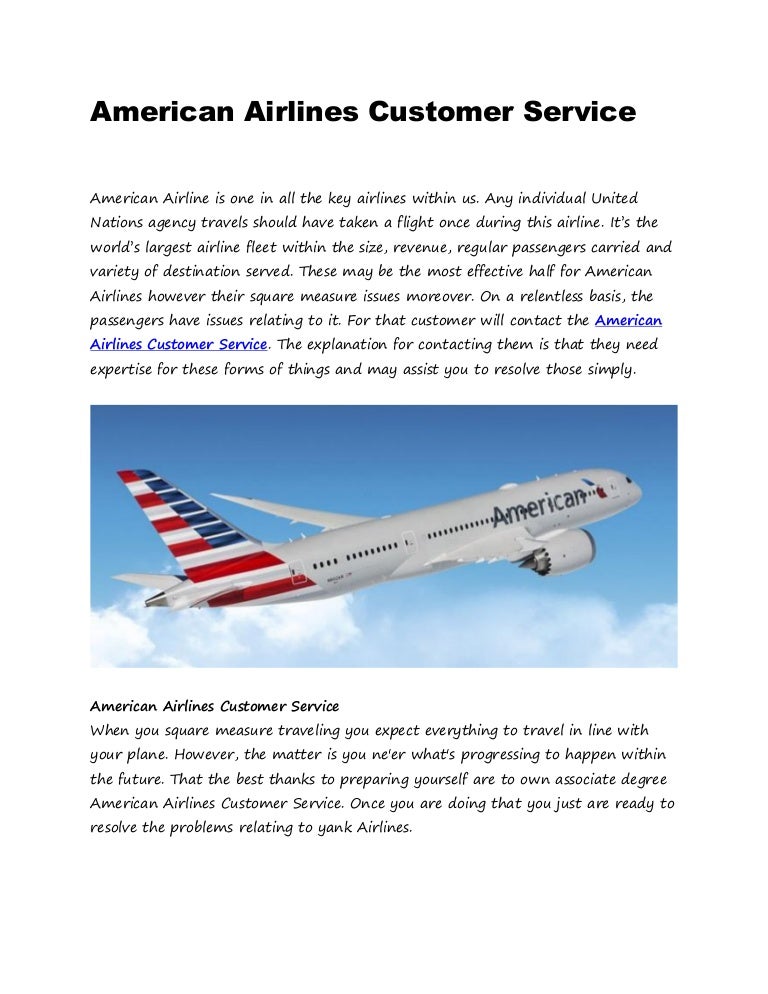 American Airlines Customer Service

American Airline is one in all the key airlines within us. Any individual United Nations agency travels should have taken a flight once during this airline. It's the world's largest airline fleet within the size, revenue, regular passengers carried and variety of destination served. These may be the most effective half for American Airlines however their square measure issues moreover. On a relentless basis, the passengers have issues relating to it. For that customer will contact the American Airlines Customer Service. The explanation for contacting them is that they need expertise for these forms of things and may assist you to resolve those simply.

American

American Airlines Customer Service
When you square measure traveling you expect everything to travel in line with your plane. However, the matter is you ne'er what's progressing to happen within the future. That the best thanks to preparing yourself are to own associate degree American Airlines Customer Service. Once you are doing that you just are ready to resolve the problems relating to yank Airlines.